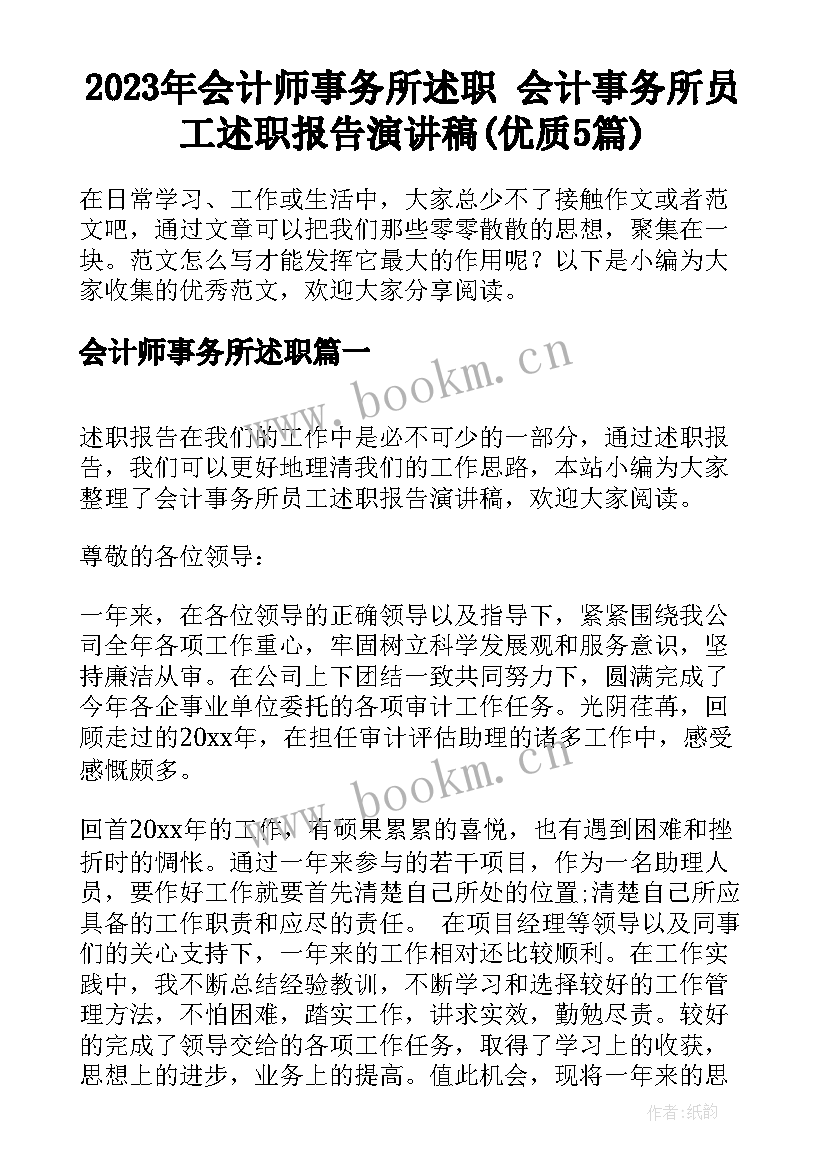 2023年会计师事务所述职 会计事务所员工述职报告演讲稿(优质5篇)

在日常学习、工作或生活中，大家总少不了接触作文或者范文吧，通过文章可以把我们那些零零散散的思想，聚集在一块。范文怎么写才能发挥它最大的作用呢？以下是小编为大家收集的优秀范文，欢迎大家分享阅读。

会计师事务所述职篇一

www.bookm.cn

述职报告在我们的工作中是必不可少的一部分，通过述职报告，我们可以更好地理清我们的工作思路，本站小编为大家整理了会计事务所员工述职报告演讲稿，欢迎大家阅读。

尊敬的各位领导：

一年来，在各位领导的正确领导以及指导下，紧紧围绕我公司全年各项工作重心，牢固树立科学发展观和服务意识，坚持廉洁从审。在公司上下团结一致共同努力下，圆满完成了今年各企事业单位委托的各项审计工作任务。光阴荏苒，回顾走过的20xx年，在担任审计评估助理的诸多工作中，感受感慨颇多。

www.bookm.cn

回首20xx年的工作，有硕果累累的喜悦，也有遇到困难和挫折时的惆怅。通过一年来参与的若干项目，作为一名助理人员，要作好工作就要首先清楚自己所处的位置;清楚自己所应具备的工作职责和应尽的责任。 在项目经理等领导以及同事们的关心支持下，一年来的工作相对还比较顺利。在工作实践中，我不断总结经验教训，不断学习和选择较好的工作管理方法，不怕困难，踏实工作，讲求实效，勤勉尽责。较好的完成了领导交给的各项工作任务，取得了学习上的收获，思想上的进步，业务上的提高。值此机会，现将一年来的思

作者:纸韵